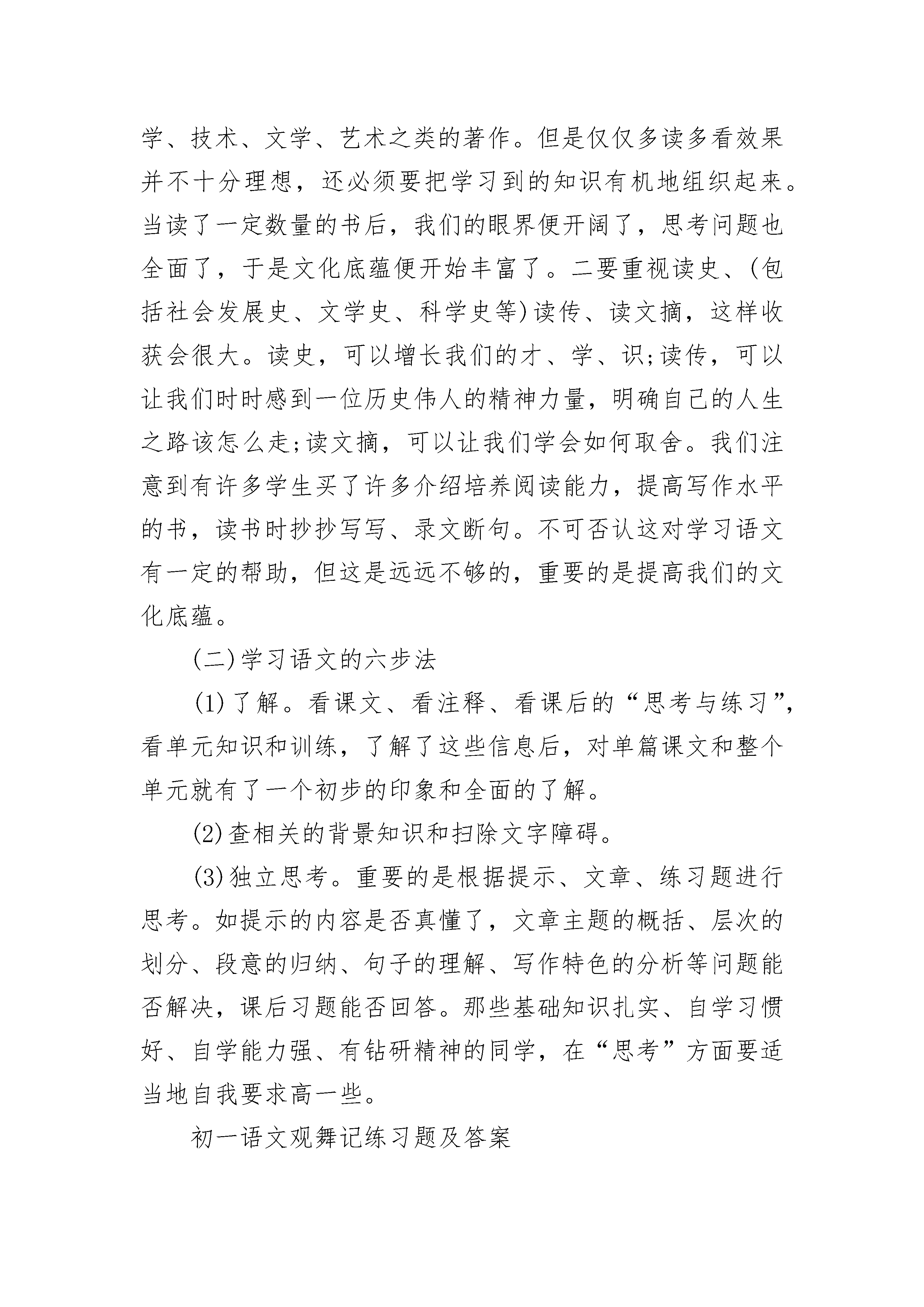 学、技术、文学、艺术之类的著作。但是仅仅多读多看效果并不十分理想，还必须要把学习到的知识有机地组织起来。当读了一定数量的书后，我们的眼界便开阔了，思考问题也全面了，于是文化底蕴便开始丰富了。二要重视读史、(包括社会发展史、文学史、科学史等)读传、读文摘，这样收获会很大。读史，可以增长我们的才、学、识;读传，可以让我们时时感到一位历史伟人的精神力量，明确自己的人生之路该怎么走;读文摘，可以让我们学会如何取舍。我们注意到有许多学生买了许多介绍培养阅读能力，提高写作水平的书，读书时抄抄写写、录文断句。不可否认这对学习语文有一定的帮助，但这是远远不够的，重要的是提高我们的文化底蕴。

(二)学习语文的六步法

(1)了解。看课文、看注释、看课后的“思考与练习”，看单元知识和训练，了解了这些信息后，对单篇课文和整个单元就有了一个初步的印象和全面的了解。

(2)查相关的背景知识和扫除文字障碍。

(3)独立思考。重要的是根据提示、文章、练习题进行思考。如提示的内容是否真懂了，文章主题的概括、层次的划分、段意的归纳、句子的理解、写作特色的分析等问题能否解决，课后习题能否回答。那些基础知识扎实、自学习惯好、自学能力强、有钻研精神的同学，在“思考”方面要适当地自我要求高一些。

初一语文观舞记练习题及答案